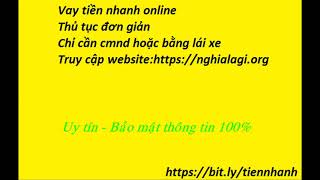 Vay tiền nhanh online
Thủ tục đơn giản
Chỉ cần cmnd hoặc bằng lái xe
Truy cập website:https://nghialagi.org

Uy tín - Bảo mật thông tin 100%

https://bit.ly/tiennhanh